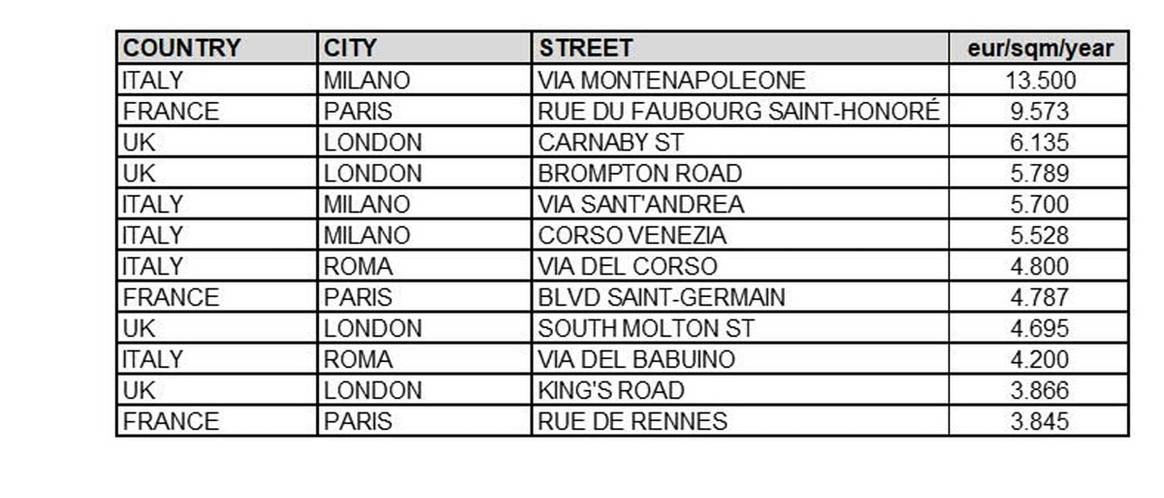 | COUNTRY | CITY | STREET | eur/sqm/year |
|---|---|---|---|
| ITALY | MILANO | VIA MONTENAPOLEONE | 13.500 |
| FRANCE | PARIS | RUE DU FAUBOURG SAINT-HONORÉ | 9.573 |
| UK | LONDON | CARNABY ST | 6.135 |
| UK | LONDON | BROMPTON ROAD | 5.789 |
| ITALY | MILANO | VIA SANT'ANDREA | 5.700 |
| ITALY | MILANO | CORSO VENEZIA | 5.528 |
| ITALY | ROMA | VIA DEL CORSO | 4.800 |
| FRANCE | PARIS | BLVD SAINT-GERMAIN | 4.787 |
| UK | LONDON | SOUTH MOLTON ST | 4.695 |
| ITALY | ROMA | VIA DEL BABUINO | 4.200 |
| UK | LONDON | KING'S ROAD | 3.866 |
| FRANCE | PARIS | RUE DE RENNES | 3.845 |